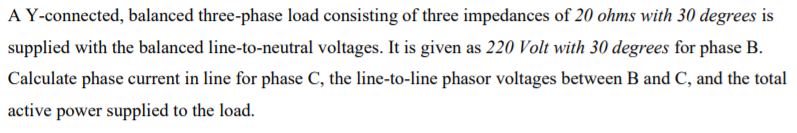 A Y-connected, balanced three-phase load consisting of three impedances of 20 ohms with 30 degrees is supplied with the balanced line-to-neutral voltages. It is given as 220 Volt with 30 degrees for phase B. Calculate phase current in line for phase C, the line-to-line phasor voltages between B and C, and the total active power supplied to the load.